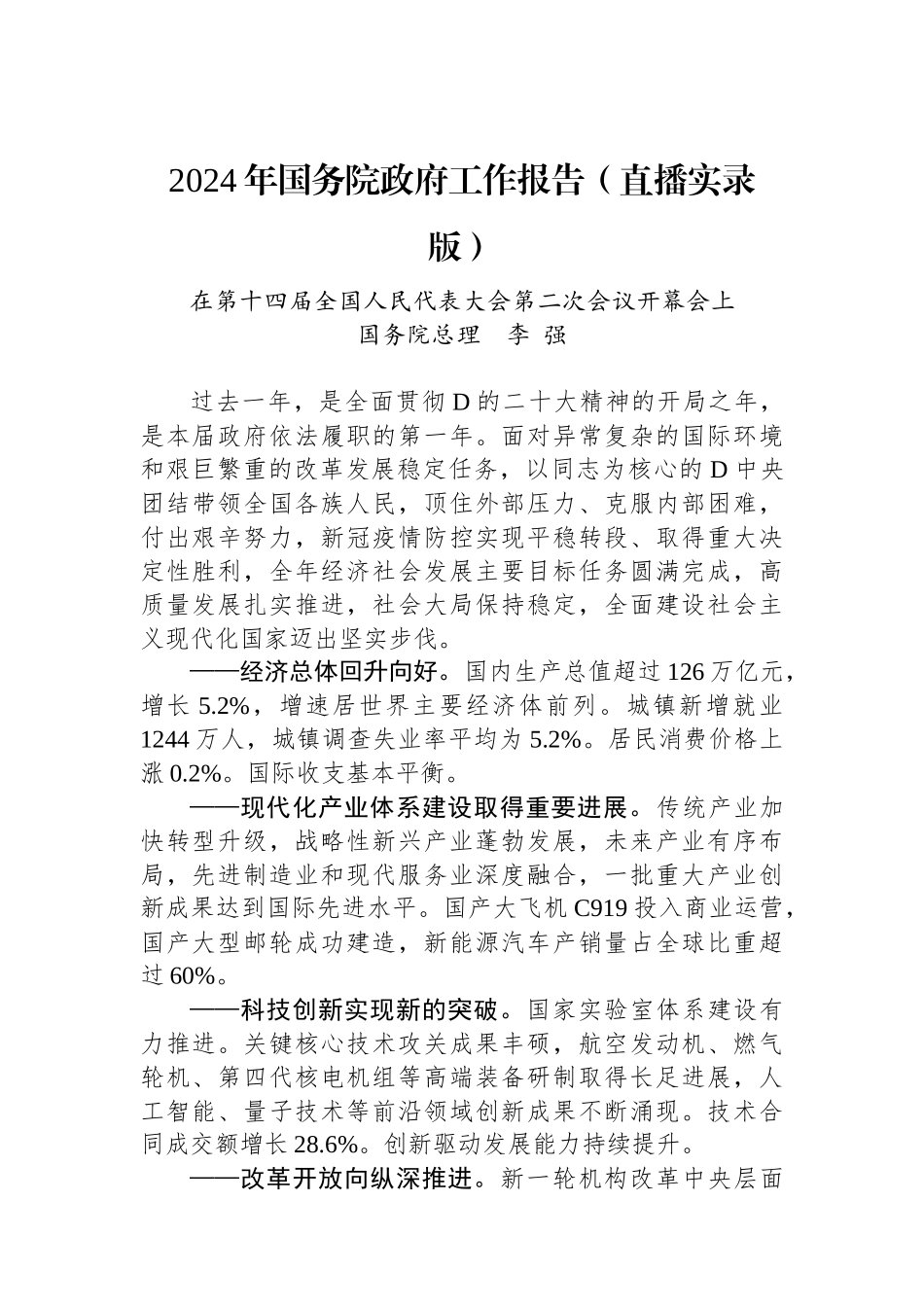 2024年国务院政府工作报告（直播实录版）

在第十四届全国人民代表大会第二次会议开幕会上
国务院总理　李　强

过去一年，是全面贯彻D的二十大精神的开局之年，是本届政府依法履职的第一年。面对异常复杂的国际环境和艰巨繁重的改革发展稳定任务，以同志为核心的D中央团结带领全国各族人民，顶住外部压力、克服内部困难，付出艰辛努力，新冠疫情防控实现平稳转段、取得重大决定性胜利，全年经济社会发展主要目标任务圆满完成，高质量发展扎实推进，社会大局保持稳定，全面建设社会主义现代化国家迈出坚实步伐。

——经济总体回升向好。国内生产总值超过126万亿元，增长5.2%，增速居世界主要经济体前列。城镇新增就业1244万人，城镇调查失业率平均为5.2%。居民消费价格上涨0.2%。国际收支基本平衡。

——现代化产业体系建设取得重要进展。传统产业加快转型升级，战略性新兴产业蓬勃发展，未来产业有序布局，先进制造业和现代服务业深度融合，一批重大产业创新成果达到国际先进水平。国产大飞机C919投入商业运营，国产大型邮轮成功建造，新能源汽车产销量占全球比重超过60%。

——科技创新实现新的突破。国家实验室体系建设有力推进。关键核心技术攻关成果丰硕，航空发动机、燃气轮机、第四代核电机组等高端装备研制取得长足进展，人工智能、量子技术等前沿领域创新成果不断涌现。技术合同成交额增长28.6%。创新驱动发展能力持续提升。

——改革开放向纵深推进。新一轮机构改革中央层面